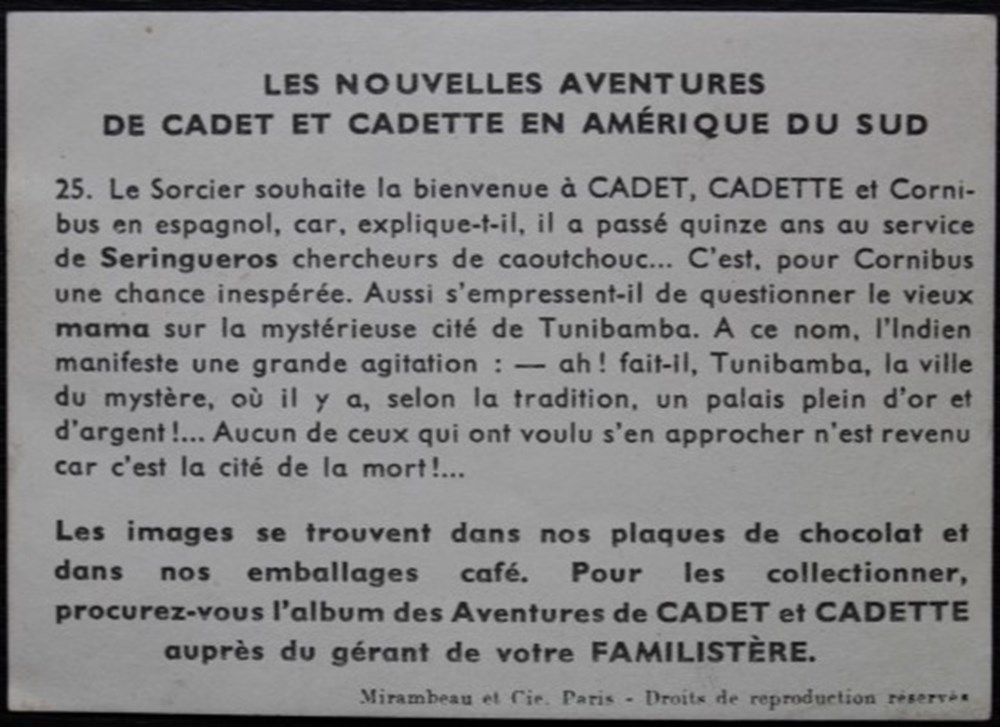 LES NOUVELLES AVENTURES
DE CADET ET CADETTE EN AMÉRIQUE DU SUD

25. Le Sorcier souhaite la bienvenue à CADET, CADETTE et Cornibus en espagnol, car, explique-t-il, il a passé quinze ans au service de Seringueros chercheurs de caoutchouc... C'est, pour Cornibus une chance inespérée. Aussi s'empressent-il de questionner le vieux mama sur la mystérieuse cité de Tunibamba. A ce nom, l'Indien manifeste une grande agitation : — ah ! fait-il, Tunibamba, la ville du mystère, où il y a, selon la tradition, un palais plein d'or et d'argent !... Aucun de ceux qui ont voulu s'en approcher n'est revenu car c'est la cité de la mort !...

Les images se trouvent dans nos plaques de chocolat et dans nos emballages café. Pour les collectionner, procurez-vous l'album des Aventures de CADET et CADETTE auprès du gérant de votre FAMILISTÈRE.

Mirambeau et Cie. Paris - Droits de reproduction réservés